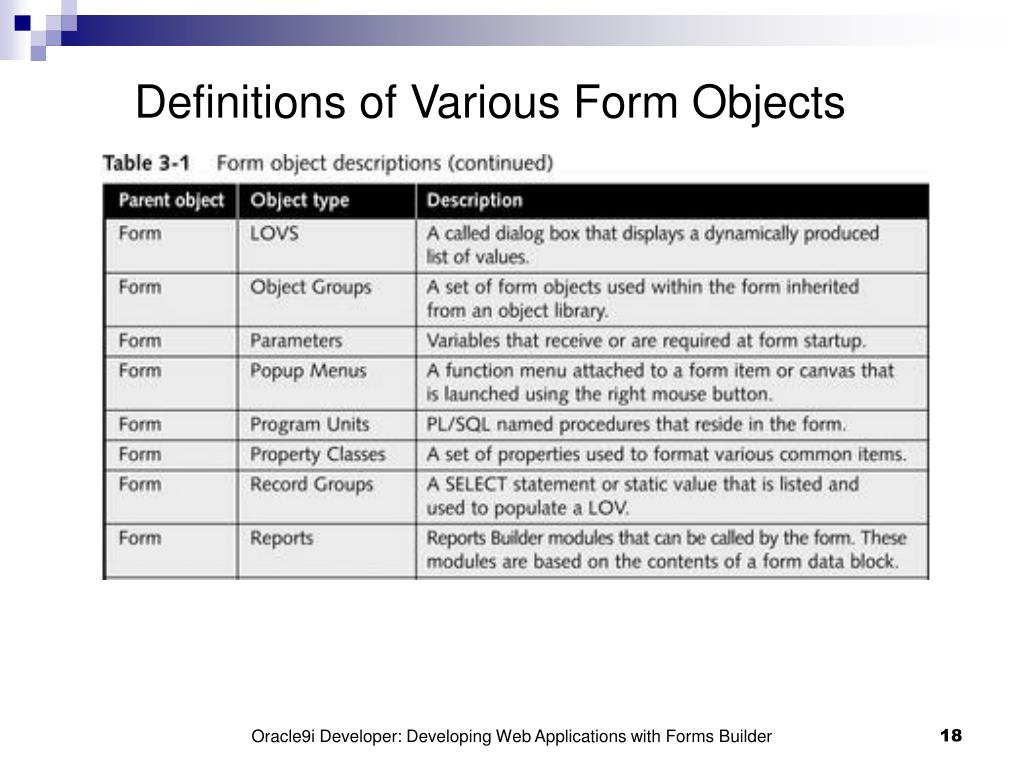 Definitions of Various Form Objects

Table 3-1 Form object descriptions (continued)

| Parent object | Object type | Description |
|---|---|---|
| Form | LOVS | A called dialog box that displays a dynamically produced list of values. |
| Form | Object Groups | A set of form objects used within the form inherited from an object library. |
| Form | Parameters | Variables that receive or are required at form startup. |
| Form | Popup Menus | A function menu attached to a form item or canvas that is launched using the right mouse button. |
| Form | Program Units | PL/SQL named procedures that reside in the form. |
| Form | Property Classes | A set of properties used to format various common items. |
| Form | Record Groups | A SELECT statement or static value that is listed and used to populate a LOV. |
| Form | Reports | Reports Builder modules that can be called by the form. These modules are based on the contents of a form data block. |

Oracle9i Developer: Developing Web Applications with Forms Builder

18